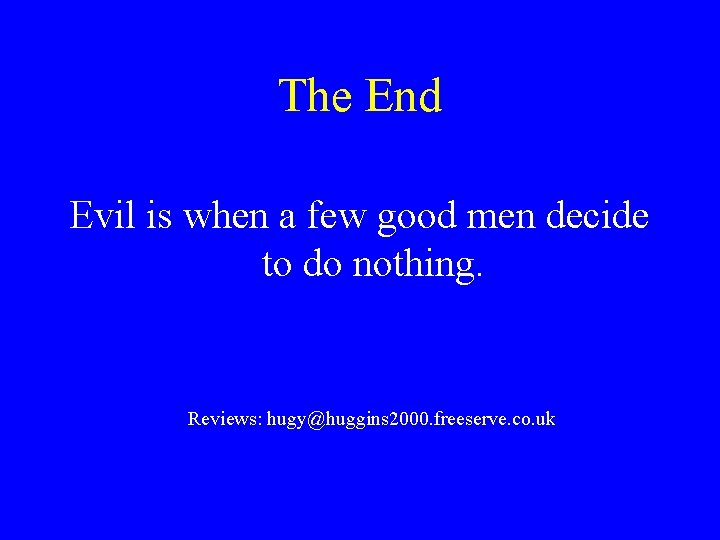 The End

Evil is when a few good men decide to do nothing.

Reviews: hugy@huggins2000.freeserve.co.uk